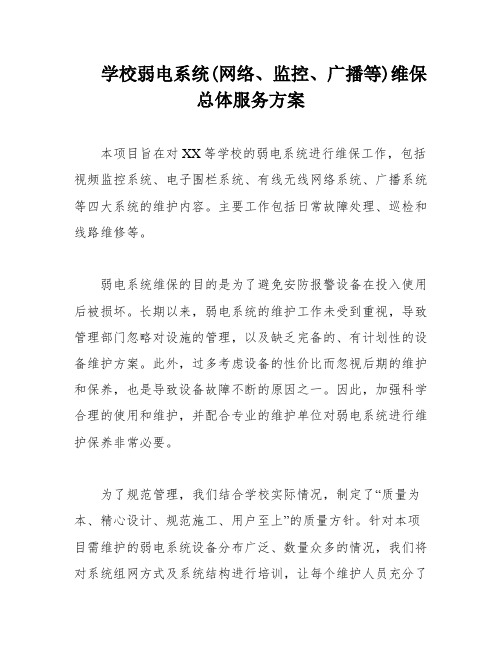 学校弱电系统(网络、监控、广播等)维保总体服务方案

本项目旨在对XX等学校的弱电系统进行维保工作，包括视频监控系统、电子围栏系统、有线无线网络系统、广播系统等四大系统的维护内容。主要工作包括日常故障处理、巡检和线路维修等。

弱电系统维保的目的是为了避免安防报警设备在投入使用后被损坏。长期以来，弱电系统的维护工作未受到重视，导致管理部门忽略对设施的管理，以及缺乏完备的、有计划性的设备维护方案。此外，过多考虑设备的性价比而忽视后期的维护和保养，也是导致设备故障不断的原因之一。因此，加强科学合理的使用和维护，并配合专业的维护单位对弱电系统进行维护保养非常必要。

为了规范管理，我们结合学校实际情况，制定了“质量为本、精心设计、规范施工、用户至上”的质量方针。针对本项目需维护的弱电系统设备分布广泛、数量众多的情况，我们将对系统组网方式及系统结构进行培训，让每个维护人员充分了